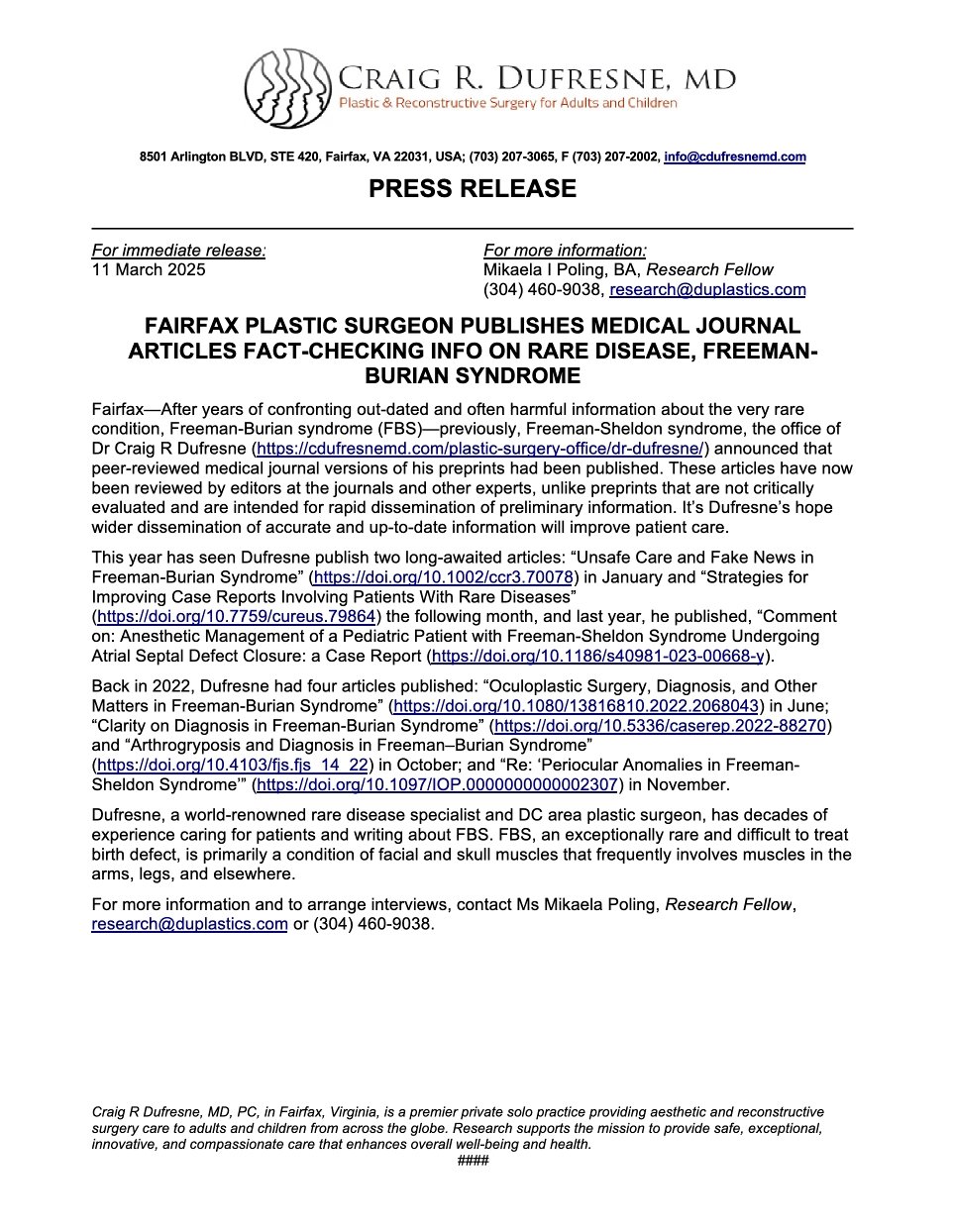 CRAIG R. DUFRESNE, MD
Plastic & Reconstructive Surgery for Adults and Children

8501 Arlington BLVD, STE 420, Fairfax, VA 22031, USA; (703) 207-3065, F (703) 207-2002, info@cdufresnemd.com

PRESS RELEASE

For immediate release:
11 March 2025

For more information:
Mikaela I Poling, BA, Research Fellow
(304) 460-9038, research@duplastics.com

FAIRFAX PLASTIC SURGEON PUBLISHES MEDICAL JOURNAL ARTICLES FACT-CHECKING INFO ON RARE DISEASE, FREEMAN-BURIAN SYNDROME

Fairfax—After years of confronting out-dated and often harmful information about the very rare condition, Freeman-Burian syndrome (FBS)—previously, Freeman-Sheldon syndrome, the office of Dr Craig R Dufresne (https://cdufresnemd.com/plastic-surgery-office/dr-dufresne/) announced that peer-reviewed medical journal versions of his preprints had been published. These articles have now been reviewed by editors at the journals and other experts, unlike preprints that are not critically evaluated and are intended for rapid dissemination of preliminary information. It's Dufresne's hope wider dissemination of accurate and up-to-date information will improve patient care.

This year has seen Dufresne publish two long-awaited articles: "Unsafe Care and Fake News in Freeman-Burian Syndrome" (https://doi.org/10.1002/ccr3.70078) in January and "Strategies for Improving Case Reports Involving Patients With Rare Diseases" (https://doi.org/10.7759/cureus.79864) the following month, and last year, he published, "Comment on: Anesthetic Management of a Pediatric Patient with Freeman-Sheldon Syndrome Undergoing Atrial Septal Defect Closure: a Case Report (https://doi.org/10.1186/s40981-023-00668-y).

Back in 2022, Dufresne had four articles published: "Oculoplastic Surgery, Diagnosis, and Other Matters in Freeman-Burian Syndrome" (https://doi.org/10.1080/13816810.2022.2068043) in June; "Clarity on Diagnosis in Freeman-Burian Syndrome" (https://doi.org/10.5336/caserep.2022-88270) and "Arthrogryposis and Diagnosis in Freeman–Burian Syndrome" (https://doi.org/10.4103/fjs.fjs_14_22) in October; and "Re: 'Periocular Anomalies in Freeman-Sheldon Syndrome'" (https://doi.org/10.1097/IOP.0000000000002307) in November.

Dufresne, a world-renowned rare disease specialist and DC area plastic surgeon, has decades of experience caring for patients and writing about FBS. FBS, an exceptionally rare and difficult to treat birth defect, is primarily a condition of facial and skull muscles that frequently involves muscles in the arms, legs, and elsewhere.

For more information and to arrange interviews, contact Ms Mikaela Poling, Research Fellow, research@duplastics.com or (304) 460-9038.

Craig R Dufresne, MD, PC, in Fairfax, Virginia, is a premier private solo practice providing aesthetic and reconstructive surgery care to adults and children from across the globe. Research supports the mission to provide safe, exceptional, innovative, and compassionate care that enhances overall well-being and health.
####